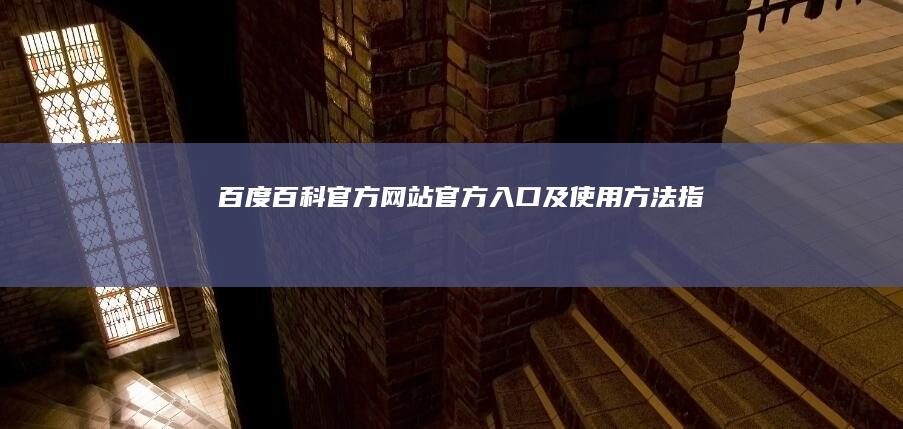 百度百科官方网站官方入口及使用方法指